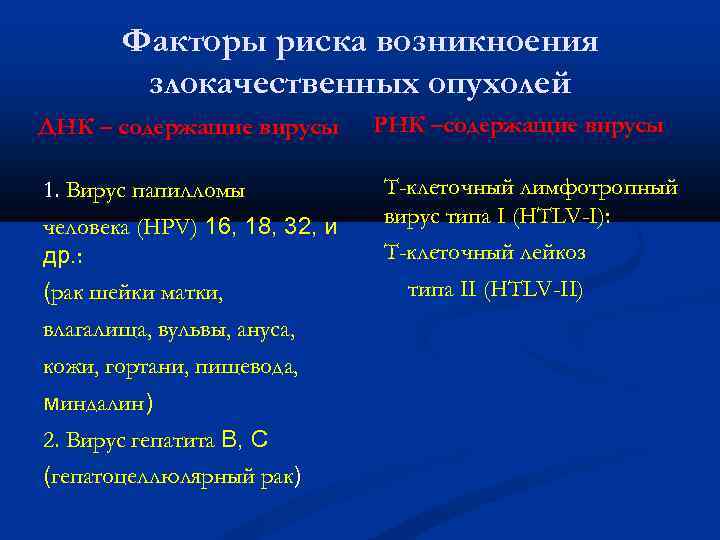 Факторы риска возникноения злокачественных опухолей

ДНК – содержащие вирусы

1. Вирус папилломы человека (HPV) 16, 18, 32, и др.:
(рак шейки матки, влагалища, вульвы, ануса, кожи, гортани, пищевода, миндалин)
2. Вирус гепатита В, С (гепатоцеллюлярный рак)

РНК –содержащие вирусы

Т-клеточный лимфотропный вирус типа I (HTLV-I):
Т-клеточный лейкоз типа II (HTLV-II)